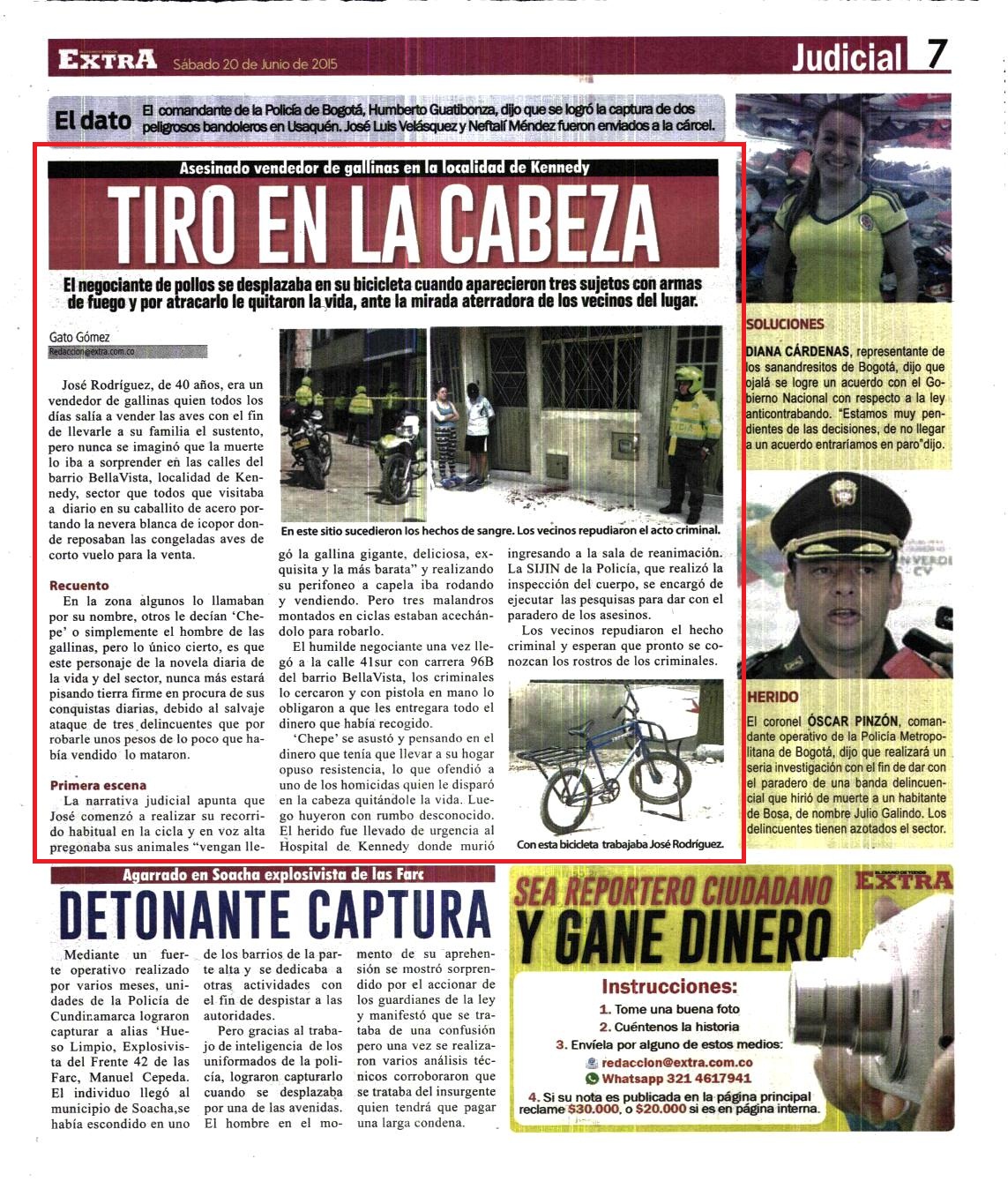 EXTRA Sábado 20 de Junio de 2015

Judicial 7

El dato El comandante de la Policía de Bogotá, Humberto Guatibonza, dijo que se logró la captura de dos peligrosos bandoleros en Usaquén. José Luis Velásquez y Neftalí Méndez fueron enviados a la cárcel.

Asesinado vendedor de gallinas en la localidad de Kennedy

TIRO EN LA CABEZA

El negociante de pollos se desplazaba en su bicicleta cuando aparecieron tres sujetos con armas de fuego y por atracarlo le quitaron la vida, ante la mirada aterradora de los vecinos del lugar.

Gato Gómez
Redaccion@extra.com.co

José Rodríguez, de 40 años, era un vendedor de gallinas quien todos los días salía a vender las aves con el fin de llevarle a su familia el sustento, pero nunca se imaginó que la muerte lo iba a sorprender en las calles del barrio BellaVista, localidad de Kennedy, sector que todos que visitaba a diario en su caballito de acero portando la nevera blanca de icopor donde reposaban las congeladas aves de corto vuelo para la venta.

Recuento
En la zona algunos lo llamaban por su nombre, otros le decían 'Chepe' o simplemente el hombre de las gallinas, pero lo único cierto, es que este personaje de la novela diaria de la vida y del sector, nunca más estará pisando tierra firme en procura de sus conquistas diarias, debido al salvaje ataque de tres delincuentes que por robarle unos pesos de lo poco que había vendido lo mataron.

Primera escena
La narrativa judicial apunta que José comenzó a realizar su recorrido habitual en la cicla y en voz alta pregonaba sus animales "vengan llegó la gallina gigante, deliciosa, exquisita y la más barata" y realizando su perifoneo a capela iba rodando y vendiendo. Pero tres malandros montados en ciclas estaban acechándolo para robarlo.

El humilde negociante una vez llegó a la calle 41sur con carrera 96B del barrio BellaVista, los criminales lo cercaron y con pistola en mano lo obligaron a que les entregara todo el dinero que había recogido.

'Chepe' se asustó y pensando en el dinero que tenía que llevar a su hogar opuso resistencia, lo que ofendió a uno de los homicidas quien le disparó en la cabeza quitándole la vida. Luego huyeron con rumbo desconocido. El herido fue llevado de urgencia al Hospital de Kennedy donde murió ingresando a la sala de reanimación. La SIJIN de la Policía, que realizó la inspección del cuerpo, se encargó de ejecutar las pesquisas para dar con el paradero de los asesinos.

Los vecinos repudiaron el hecho criminal y esperan que pronto se conozcan los rostros de los criminales.

En este sitio sucedieron los hechos de sangre. Los vecinos repudiaron el acto criminal.

Con esta bicicleta trabajaba José Rodríguez.

SOLUCIONES
DIANA CÁRDENAS, representante de los sanandresitos de Bogotá, dijo que ojalá se logre un acuerdo con el Gobierno Nacional con respecto a la ley anticontrabando. "Estamos muy pendientes de las decisiones, de no llegar a un acuerdo entraríamos en paro"dijo.

HERIDO
El coronel ÓSCAR PINZÓN, comandante operativo de la Policía Metropolitana de Bogotá, dijo que realizará un seria investigación con el fin de dar con el paradero de una banda delincuencial que hirió de muerte a un habitante de Bosa, de nombre Julio Galindo. Los delincuentes tienen azotados el sector.

Agarrado en Soacha explosivista de las Farc

DETONANTE CAPTURA

Mediante un fuerte operativo realizado por varios meses, unidades de la Policía de Cundinamarca lograron capturar a alias 'Hueso Limpio, Explosivista del Frente 42 de las Farc, Manuel Cepeda. El individuo llegó al municipio de Soacha,se había escondido en uno de los barrios de la parte alta y se dedicaba a otras actividades con el fin de despistar a las autoridades.

Pero gracias al trabajo de inteligencia de los uniformados de la policía, lograron capturarlo cuando se desplazaba por una de las avenidas. El hombre en el momento de su aprehensión se mostró sorprendido por el accionar de los guardianes de la ley y manifestó que se trataba de una confusión pero una vez se realizaron varios análisis técnicos corroboraron que se trataba del insurgente quien tendrá que pagar una larga condena.

SEA REPORTERO CIUDADANO Y GANE DINERO

EXTRA

Instrucciones:
1. Tome una buena foto
2. Cuéntenos la historia
3. Envíela por alguno de estos medios:
redaccion@extra.com.co
Whatsapp 321 4617941
4. Si su nota es publicada en la página principal reclame $30.000, o $20.000 si es en página interna.